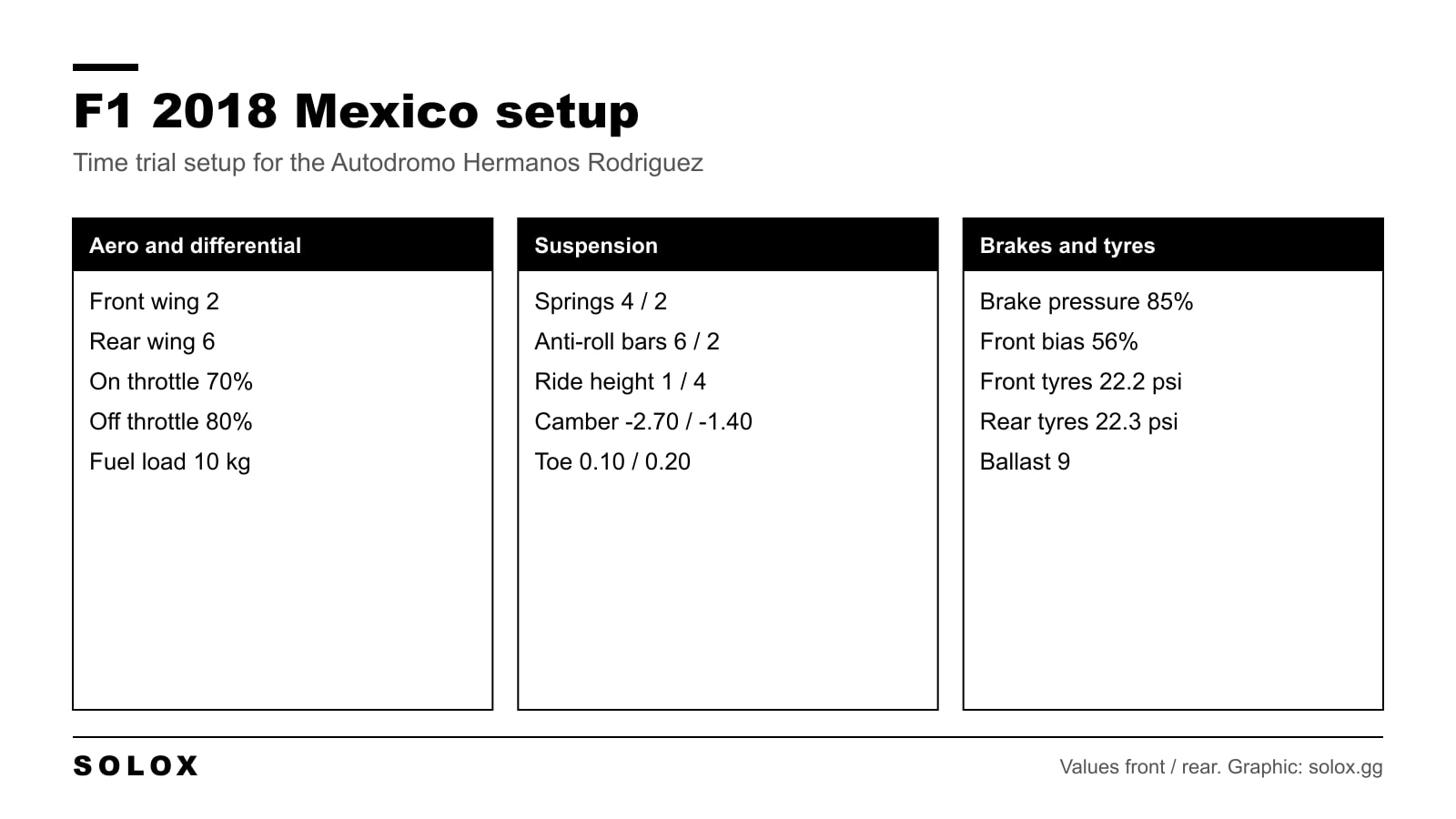 F1 2018 Mexico setup

Time trial setup for the Autodromo Hermanos Rodriguez

Aero and differential

Front wing 2
Rear wing 6
On throttle 70%
Off throttle 80%
Fuel load 10 kg

Suspension

Springs 4 / 2
Anti-roll bars 6 / 2
Ride height 1 / 4
Camber -2.70 / -1.40
Toe 0.10 / 0.20

Brakes and tyres

Brake pressure 85%
Front bias 56%
Front tyres 22.2 psi
Rear tyres 22.3 psi
Ballast 9

SOLOX

Values front / rear. Graphic: solox.gg